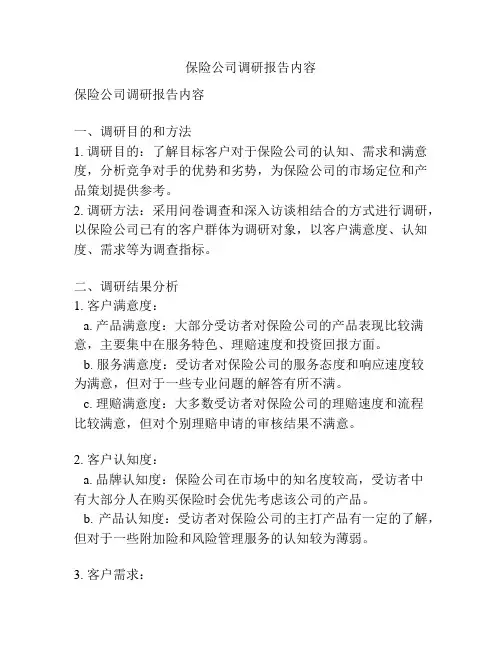 保险公司调研报告内容

保险公司调研报告内容

一、调研目的和方法
1. 调研目的：了解目标客户对于保险公司的认知、需求和满意度，分析竞争对手的优势和劣势，为保险公司的市场定位和产品策划提供参考。
2. 调研方法：采用问卷调查和深入访谈相结合的方式进行调研，以保险公司已有的客户群体为调研对象，以客户满意度、认知度、需求等为调查指标。

二、调研结果分析
1. 客户满意度：
a. 产品满意度：大部分受访者对保险公司的产品表现比较满意，主要集中在服务特色、理赔速度和投资回报方面。
b. 服务满意度：受访者对保险公司的服务态度和响应速度较为满意，但对于一些专业问题的解答有所不满。
c. 理赔满意度：大多数受访者对保险公司的理赔速度和流程比较满意，但对个别理赔申请的审核结果不满意。

2. 客户认知度：
a. 品牌认知度：保险公司在市场中的知名度较高，受访者中有大部分人在购买保险时会优先考虑该公司的产品。
b. 产品认知度：受访者对保险公司的主打产品有一定的了解，但对于一些附加险和风险管理服务的认知较为薄弱。

3. 客户需求：